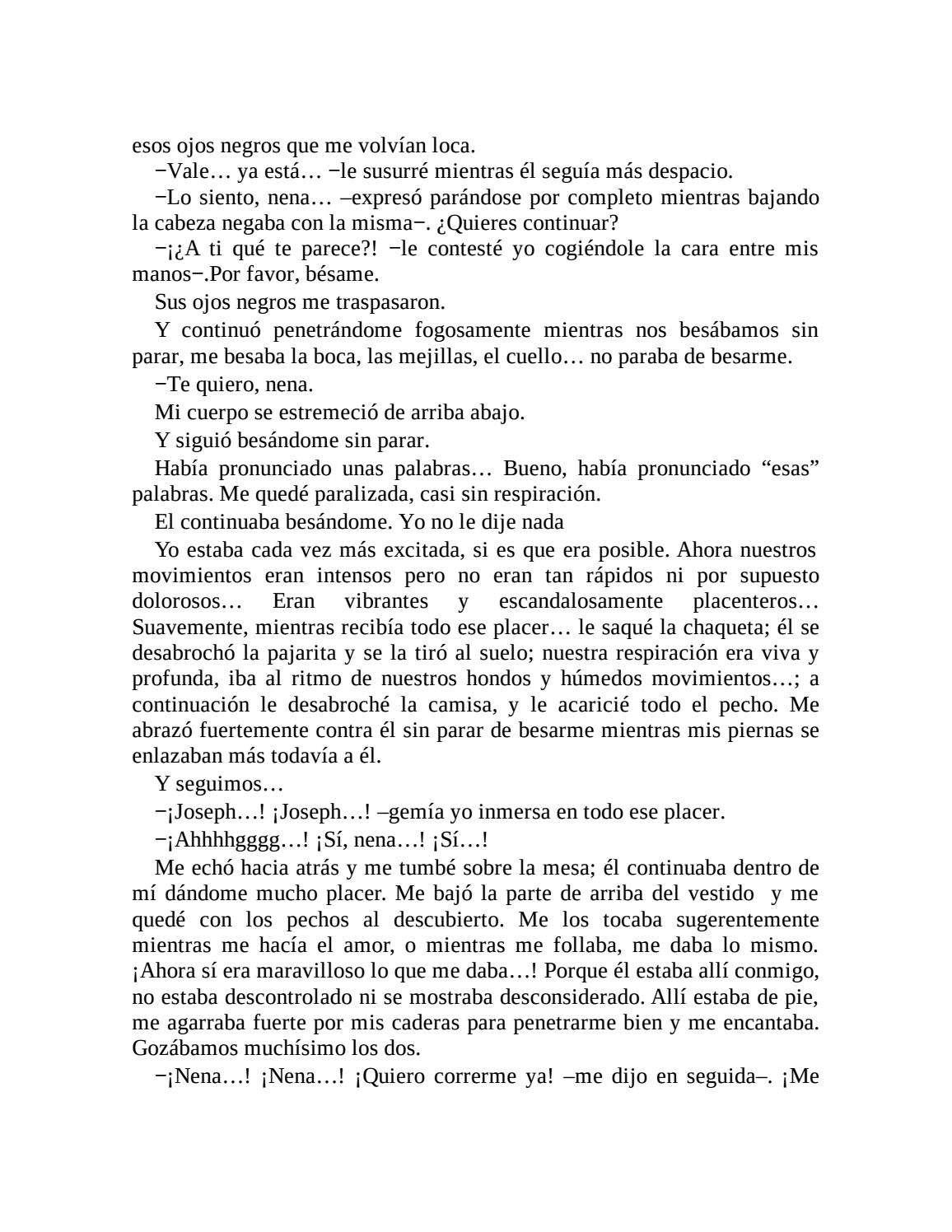 esos ojos negros que me volvían loca.

−Vale… ya está… −le susurré mientras él seguía más despacio.

−Lo siento, nena… –expresó parándose por completo mientras bajando la cabeza negaba con la misma−. ¿Quieres continuar?

−¡¿A ti qué te parece?! −le contesté yo cogiéndole la cara entre mis manos−.Por favor, bésame.

Sus ojos negros me traspasaron.

Y continuó penetrándome fogosamente mientras nos besábamos sin parar, me besaba la boca, las mejillas, el cuello… no paraba de besarme.

−Te quiero, nena.

Mi cuerpo se estremeció de arriba abajo.

Y siguió besándome sin parar.

Había pronunciado unas palabras… Bueno, había pronunciado “esas” palabras. Me quedé paralizada, casi sin respiración.

El continuaba besándome. Yo no le dije nada

Yo estaba cada vez más excitada, si es que era posible. Ahora nuestros movimientos eran intensos pero no eran tan rápidos ni por supuesto dolorosos… Eran vibrantes y escandalosamente placenteros… Suavemente, mientras recibía todo ese placer… le saqué la chaqueta; él se desabrochó la pajarita y se la tiró al suelo; nuestra respiración era viva y profunda, iba al ritmo de nuestros hondos y húmedos movimientos…; a continuación le desabroché la camisa, y le acaricié todo el pecho. Me abrazó fuertemente contra él sin parar de besarme mientras mis piernas se enlazaban más todavía a él.

Y seguimos…

−¡Joseph…! ¡Joseph…! –gemía yo inmersa en todo ese placer.

−¡Ahhhhgggg…! ¡Sí, nena…! ¡Sí…!

Me echó hacia atrás y me tumbé sobre la mesa; él continuaba dentro de mí dándome mucho placer. Me bajó la parte de arriba del vestido y me quedé con los pechos al descubierto. Me los tocaba sugerentemente mientras me hacía el amor, o mientras me follaba, me daba lo mismo. ¡Ahora sí era maravilloso lo que me daba…! Porque él estaba allí conmigo, no estaba descontrolado ni se mostraba desconsiderado. Allí estaba de pie, me agarraba fuerte por mis caderas para penetrarme bien y me encantaba. Gozábamos muchísimo los dos.

−¡Nena…! ¡Nena…! ¡Quiero correrme ya! –me dijo en seguida–. ¡Me